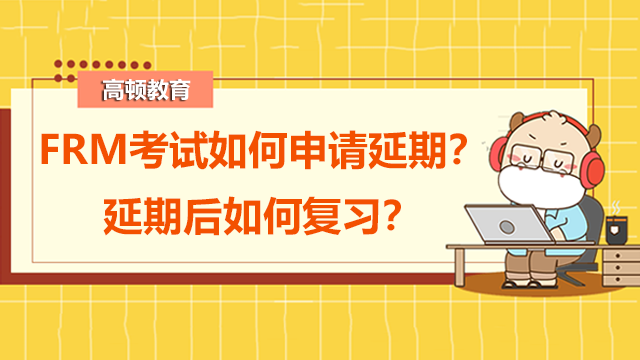 高顿教育

FRM考试如何申请延期?
延期后如何复习?